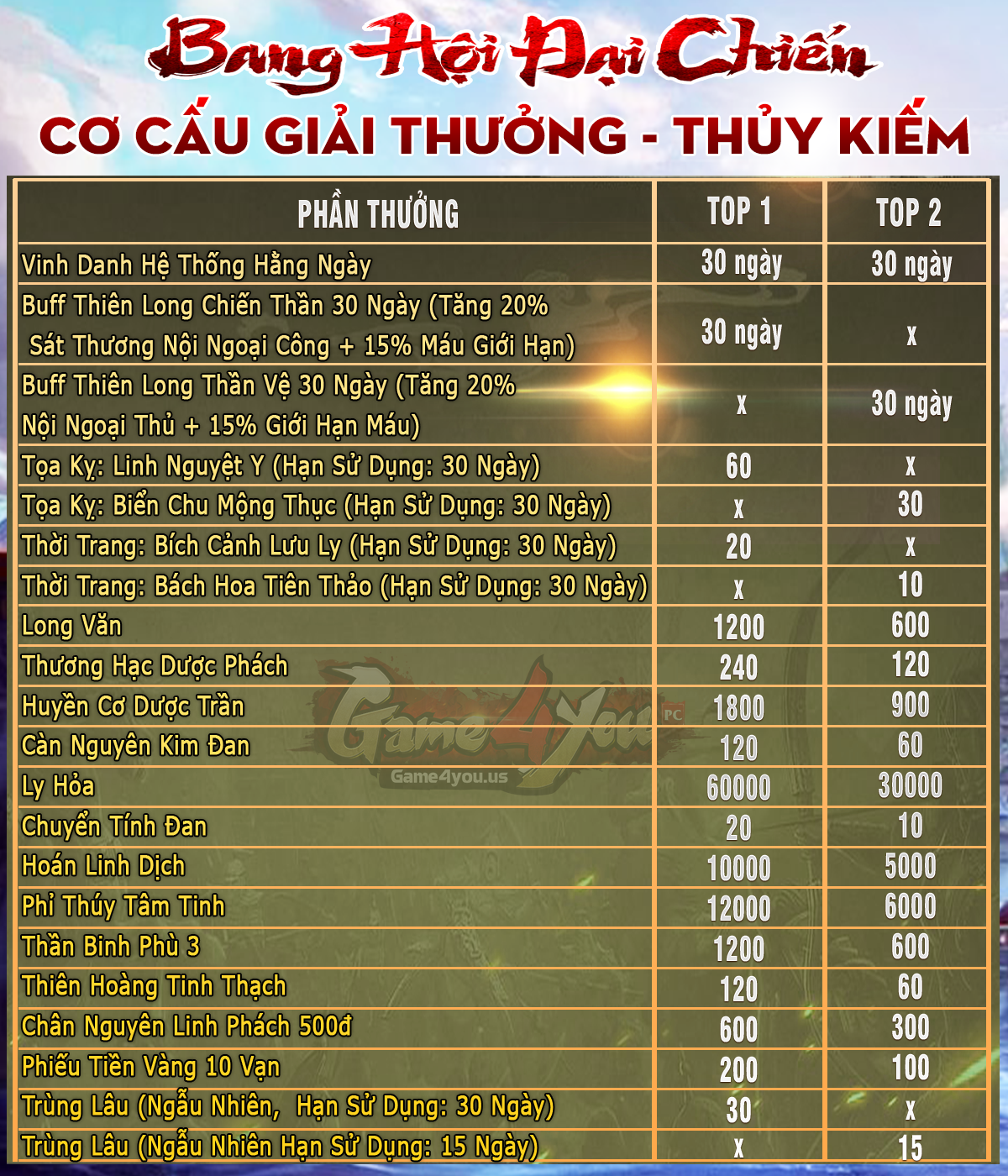 Bang Hội Đại Chiến

CƠ CẤU GIẢI THƯỞNG - THỦY KIẾM

| PHẦN THƯỞNG | TOP 1 | TOP 2 |
|---|---|---|
| Vinh Danh Hệ Thống Hằng Ngày | 30 ngày | 30 ngày |
| Buff Thiên Long Chiến Thần 30 Ngày (Tăng 20% Sát Thương Nội Ngoại Công + 15% Máu Giới Hạn) | 30 ngày | x |
| Buff Thiên Long Thần Vệ 30 Ngày (Tăng 20% Nội Ngoại Thủ + 15% Giới Hạn Máu) | x | 30 ngày |
| Tọa Kỵ: Linh Nguyệt Y (Hạn Sử Dụng: 30 Ngày) | 60 | x |
| Tọa Kỵ: Biển Chu Mộng Thục (Hạn Sử Dụng: 30 Ngày) | x | 30 |
| Thời Trang: Bích Cảnh Lưu Ly (Hạn Sử Dụng: 30 Ngày) | 20 | x |
| Thời Trang: Bách Hoa Tiên Thảo (Hạn Sử Dụng: 30 Ngày) | x | 10 |
| Long Văn | 1200 | 600 |
| Thương Hạc Dược Phách | 240 | 120 |
| Huyền Cơ Dược Trần | 1800 | 900 |
| Càn Nguyên Kim Đan | 120 | 60 |
| Ly Hỏa | 60000 | 30000 |
| Chuyển Tính Đan | 20 | 10 |
| Hoán Linh Dịch | 10000 | 5000 |
| Phỉ Thúy Tâm Tinh | 12000 | 6000 |
| Thần Binh Phù 3 | 1200 | 600 |
| Thiên Hoàng Tinh Thạch | 120 | 60 |
| Chân Nguyên Linh Phách 500đ | 600 | 300 |
| Phiếu Tiền Vàng 10 Vạn | 200 | 100 |
| Trùng Lâu (Ngẫu Nhiên, Hạn Sử Dụng: 30 Ngày) | 30 | x |
| Trùng Lâu (Ngẫu Nhiên Hạn Sử Dụng: 15 Ngày) | x | 15 |

Game4You PC
Game4you.us